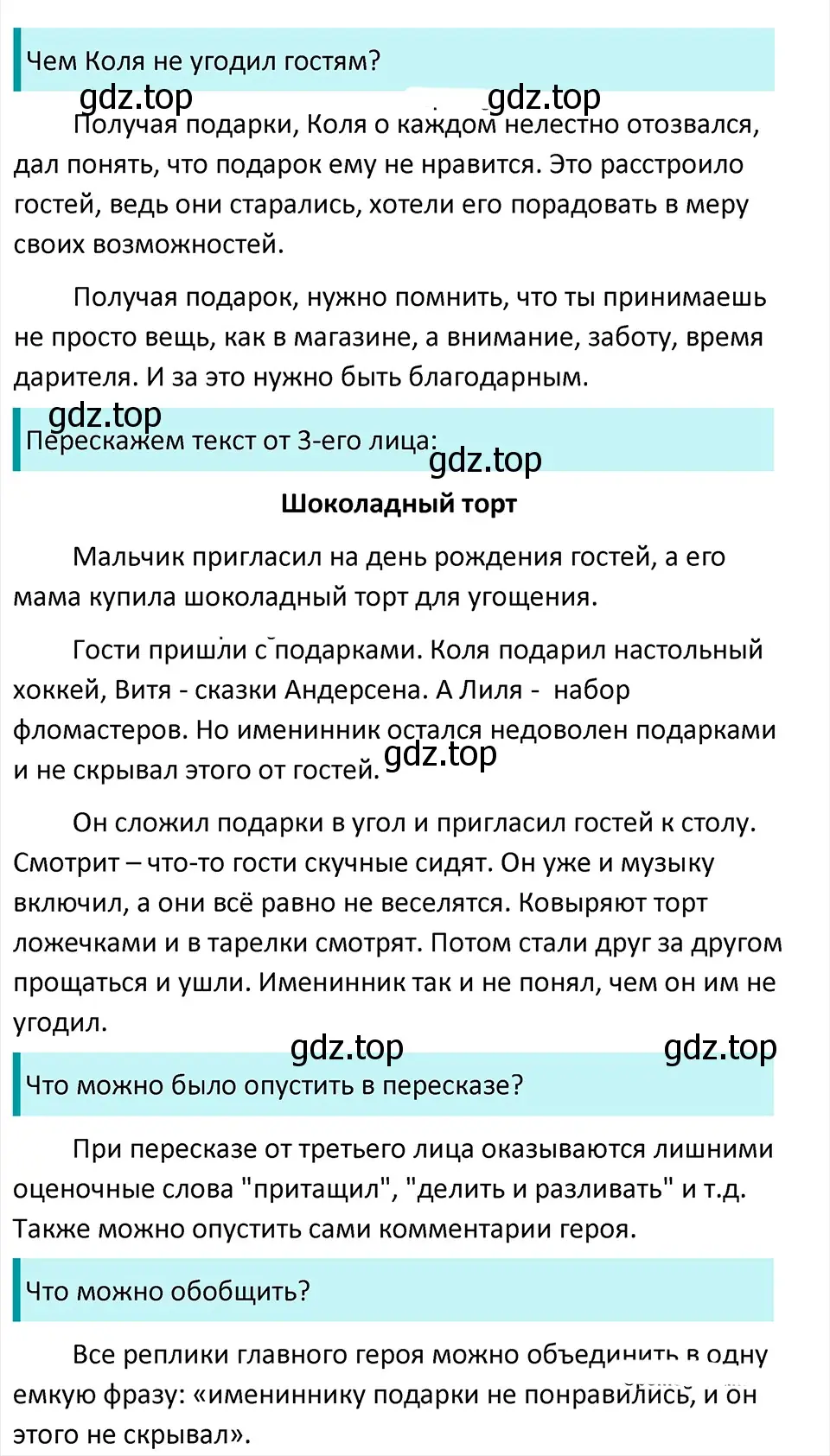 Чем Коля не угодил гостям?

gdz.top gdz.top

Получая подарки, Коля о каждом нелестно отозвался, дал понять, что подарок ему не нравится. Это расстроило гостей, ведь они старались, хотели его порадовать в меру своих возможностей.

Получая подарок, нужно помнить, что ты принимаешь не просто вещь, как в магазине, а внимание, заботу, время дарителя. И за это нужно быть благодарным.

gdz.top

Перескажем текст от 3-его лица:

gdz.top

Шоколадный торт

Мальчик пригласил на день рождения гостей, а его мама купила шоколадный торт для угощения.

Гости пришли с подарками. Коля подарил настольный хоккей, Витя - сказки Андерсена. А Лиля - набор фломастеров. Но именинник остался недоволен подарками и не скрывал этого от гостей.

gdz.top

Он сложил подарки в угол и пригласил гостей к столу. Смотрит – что-то гости скучные сидят. Он уже и музыку включил, а они всё равно не веселятся. Ковыряют торт ложечками и в тарелки смотрят. Потом стали друг за другом прощаться и ушли. Именинник так и не понял, чем он им не угодил.

gdz.top gdz.top

Что можно было опустить в пересказе?

При пересказе от третьего лица оказываются лишними оценочные слова "притащил", "делить и разливать" и т.д. Также можно опустить сами комментарии героя.

Что можно обобщить?

Все реплики главного героя можно объединить в одну емкую фразу: «имениннику подарки не понравились, и он этого не скрывал».